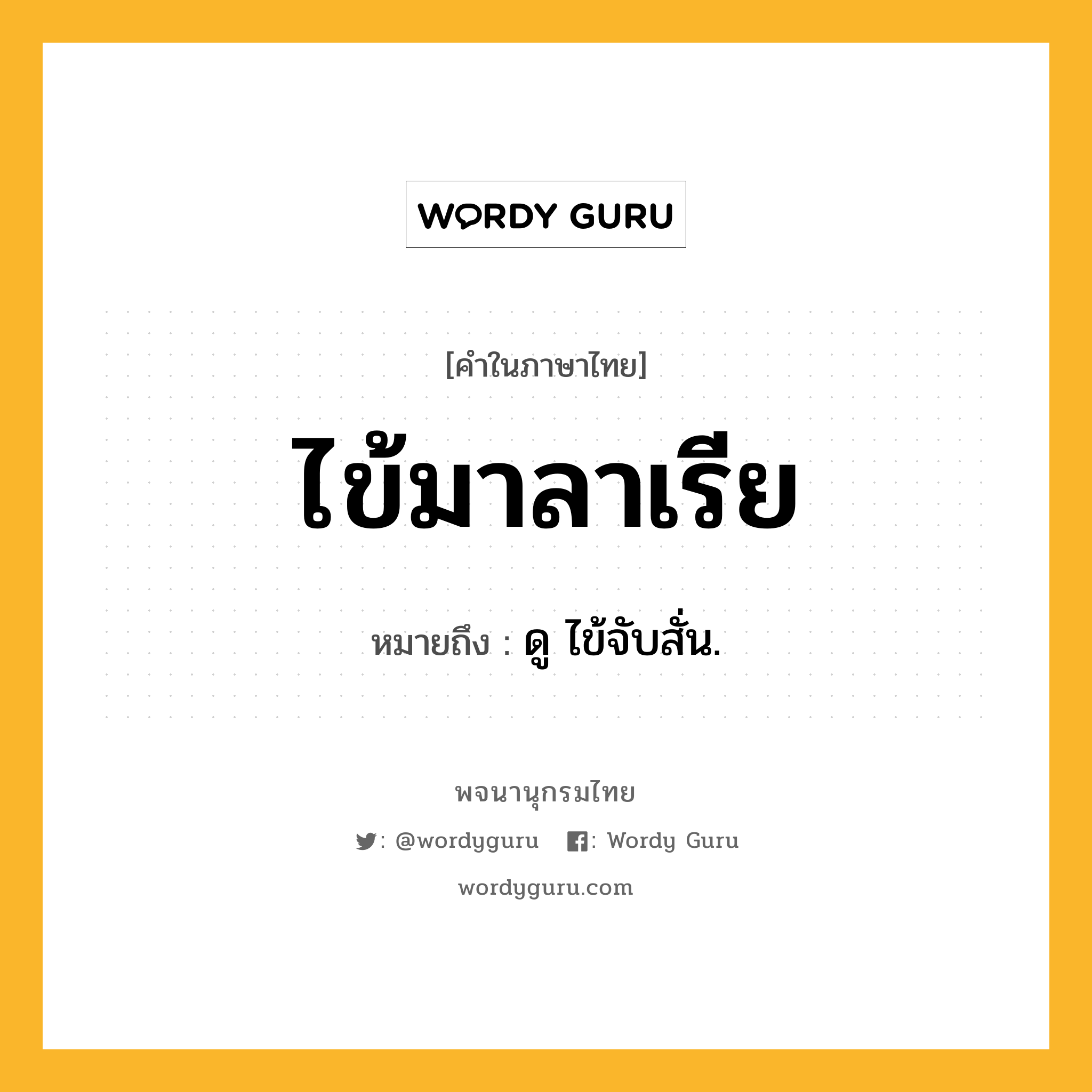 WORDY GURU

[คำในภาษาไทย]

ไข้มาลาเรีย

หมายถึง : ดู ไข้จับสั่น.

พจนานุกรมไทย

: @wordyguru : Wordy Guru

wordyguru.com